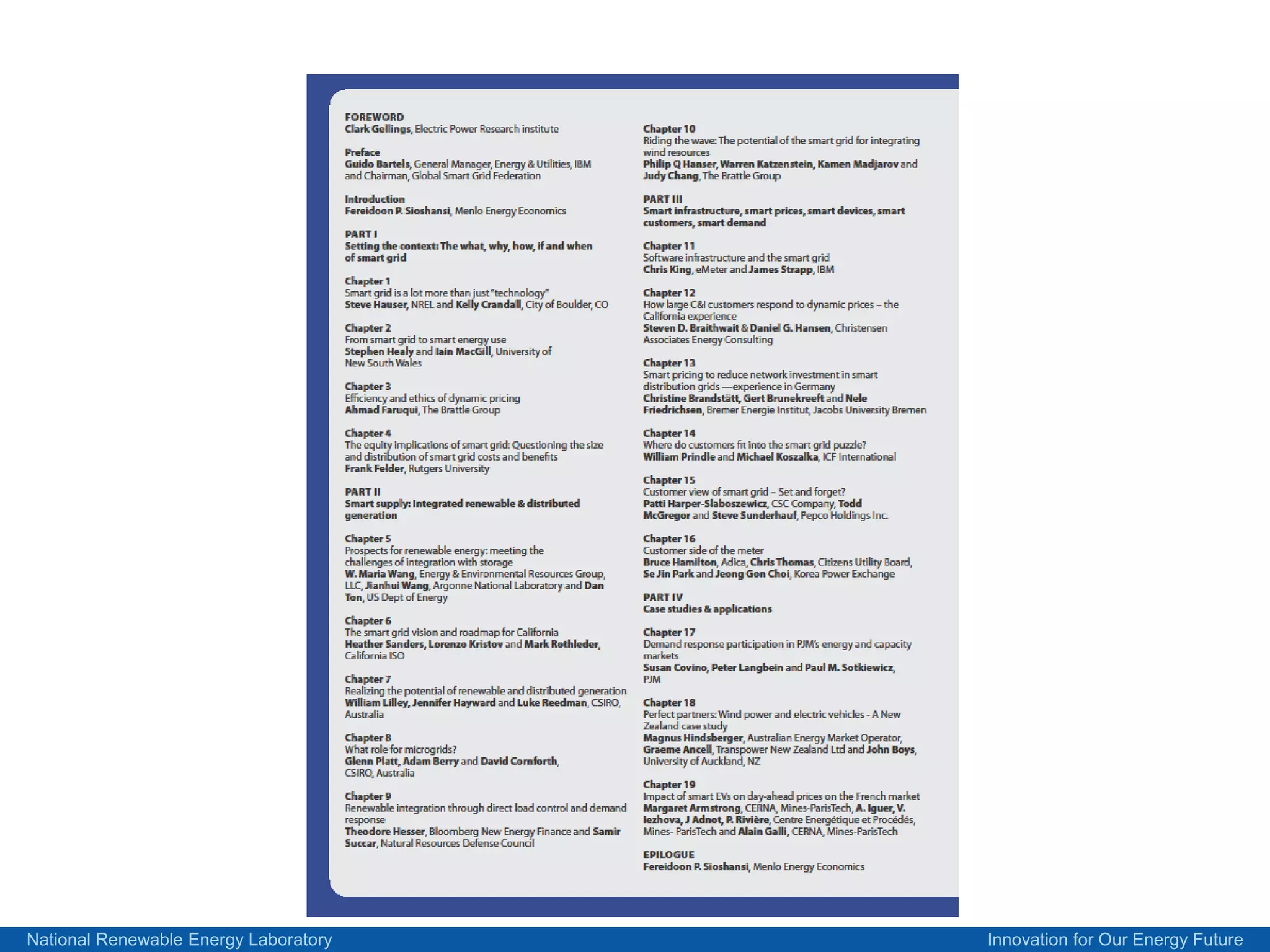 FOREWORD
Clark Gellings, Electric Power Research institute

Preface
Guido Bartels, General Manager, Energy & Utilities, IBM and Chairman, Global Smart Grid Federation

Introduction
Fereidoon P. Sioshansi, Menlo Energy Economics

PART I
Setting the context: The what, why, how, if and when of smart grid

Chapter 1
Smart grid is a lot more than just "technology"
Steve Hauser, NREL and Kelly Crandall, City of Boulder, CO

Chapter 2
From smart grid to smart energy use
Stephen Healy and Iain MacGill, University of New South Wales

Chapter 3
Efficiency and ethics of dynamic pricing
Ahmad Faruqui, The Brattle Group

Chapter 4
The equity implications of smart grid: Questioning the size and distribution of smart grid costs and benefits
Frank Felder, Rutgers University

PART II
Smart supply: Integrated renewable & distributed generation

Chapter 5
Prospects for renewable energy: meeting the challenges of integration with storage
W. Maria Wang, Energy & Environmental Resources Group, LLC, Jianhui Wang, Argonne National Laboratory and Dan Ton, US Dept of Energy

Chapter 6
The smart grid vision and roadmap for California
Heather Sanders, Lorenzo Kristov and Mark Rothleder, California ISO

Chapter 7
Realizing the potential of renewable and distributed generation
William Lilley, Jennifer Hayward and Luke Reedman, CSIRO, Australia

Chapter 8
What role for microgrids?
Glenn Platt, Adam Berry and David Cornforth, CSIRO, Australia

Chapter 9
Renewable integration through direct load control and demand response
Theodore Hesser, Bloomberg New Energy Finance and Samir Succar, Natural Resources Defense Council

Chapter 10
Riding the wave: The potential of the smart grid for integrating wind resources
Philip Q Hanser, Warren Katzenstein, Kamen Madjarov and Judy Chang, The Brattle Group

PART III
Smart infrastructure, smart prices, smart devices, smart customers, smart demand

Chapter 11
Software infrastructure and the smart grid
Chris King, eMeter and James Strapp, IBM

Chapter 12
How large C&I customers respond to dynamic prices – the California experience
Steven D. Braithwait & Daniel G. Hansen, Christensen Associates Energy Consulting

Chapter 13
Smart pricing to reduce network investment in smart distribution grids —experience in Germany
Christine Brandstätt, Gert Brunekreeft and Nele Friedrichsen, Bremer Energie Institut, Jacobs University Bremen

Chapter 14
Where do customers fit into the smart grid puzzle?
William Prindle and Michael Koszalka, ICF International

Chapter 15
Customer view of smart grid – Set and forget?
Patti Harper-Slaboszewicz, CSC Company, Todd McGregor and Steve Sunderhauf, Pepco Holdings Inc.

Chapter 16
Customer side of the meter
Bruce Hamilton, Adica, Chris Thomas, Citizens Utility Board, Se Jin Park and Jeong Gon Choi, Korea Power Exchange

PART IV
Case studies & applications

Chapter 17
Demand response participation in PJM's energy and capacity markets
Susan Covino, Peter Langbein and Paul M. Sotkiewicz, PJM

Chapter 18
Perfect partners: Wind power and electric vehicles - A New Zealand case study
Magnus Hindsberger, Australian Energy Market Operator, Graeme Ancell, Transpower New Zealand Ltd and John Boys, University of Auckland, NZ

Chapter 19
Impact of smart EVs on day-ahead prices on the French market
Margaret Armstrong, CERNA, Mines-ParisTech, A. Iguer, V. Iezhova, J Adnot, P. Rivière, Centre Energétique et Procédés, Mines- ParisTech and Alain Galli, CERNA, Mines-ParisTech

EPILOGUE
Fereidoon P. Sioshansi, Menlo Energy Economics

National Renewable Energy Laboratory
Innovation for Our Energy Future